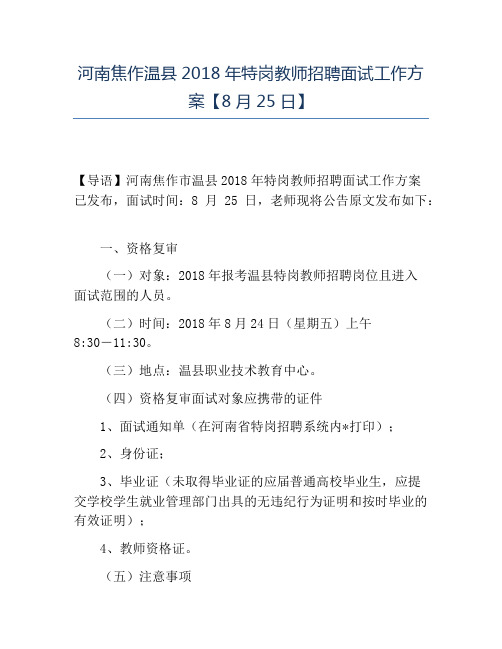 河南焦作温县 2018 年特岗教师招聘面试工作方案【8 月 25 日】

【导语】河南焦作市温县 2018 年特岗教师招聘面试工作方案已发布，面试时间：8 月 25 日，老师现将公告原文发布如下：

一、资格复审

（一）对象：2018 年报考温县特岗教师招聘岗位且进入面试范围的人员。

（二）时间：2018 年 8 月 24 日（星期五）上午 8:30—11:30。

（三）地点：温县职业技术教育中心。

（四）资格复审面试对象应携带的证件

1、面试通知单（在河南省特岗招聘系统内*打印）；

2、身份证；

3、毕业证（未取得毕业证的应届普通高校毕业生，应提交学校学生就业管理部门出具的无违纪行为证明和按时毕业的有效证明）；

4、教师资格证。

（五）注意事项